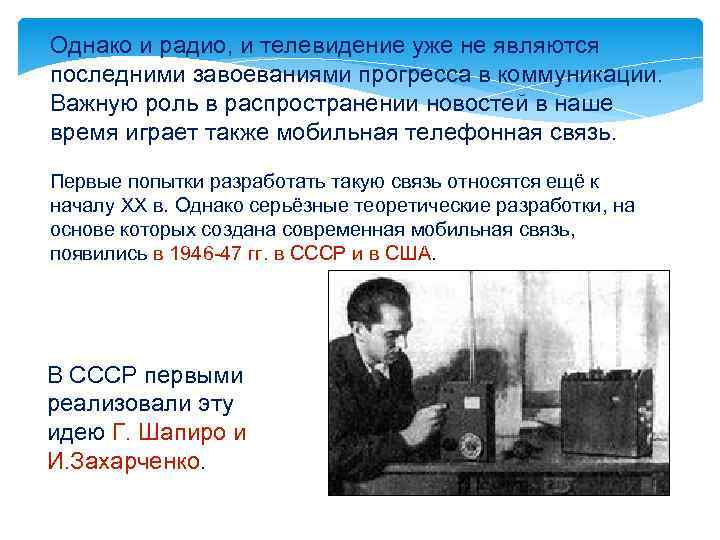 Однако и радио, и телевидение уже не являются последними завоеваниями прогресса в коммуникации. Важную роль в распространении новостей в наше время играет также мобильная телефонная связь.

Первые попытки разработать такую связь относятся ещё к началу XX в. Однако серьёзные теоретические разработки, на основе которых создана современная мобильная связь, появились в 1946-47 гг. в СССР и в США.

В СССР первыми реализовали эту идею Г. Шапиро и И.Захарченко.